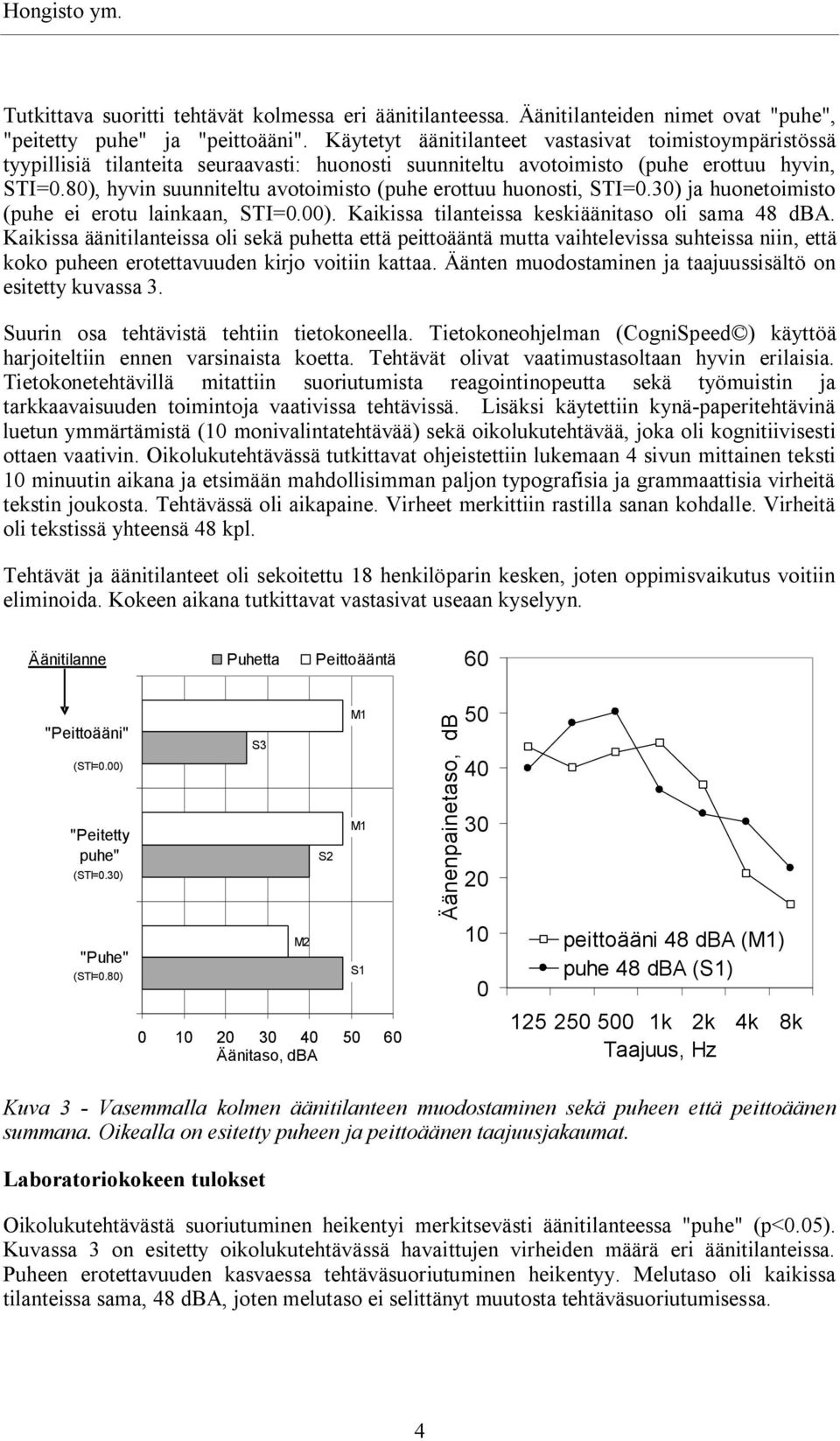 Hongisto ym.

Tutkittava suoritti tehtävät kolmessa eri äänitilanteessa. Äänitilanteiden nimet ovat "puhe", "peitetty puhe" ja "peittoääni". Käytetyt äänitilanteet vastasivat toimistoympäristössä tyypillisiä tilanteita seuraavasti: huonosti suunniteltu avotoimisto (puhe erottuu hyvin, STI=0.80), hyvin suunniteltu avotoimisto (puhe erottuu huonosti, STI=0.30) ja huonetoimisto (puhe ei erotu lainkaan, STI=0.00). Kaikissa tilanteissa keskiäänitaso oli sama 48 dBA. Kaikissa äänitilanteissa oli sekä puhetta että peittoääntä mutta vaihtelevissa suhteissa niin, että koko puheen erotettavuuden kirjo voitiin kattaa. Äänten muodostaminen ja taajuussisältö on esitetty kuvassa 3.

Suurin osa tehtävistä tehtiin tietokoneella. Tietokoneohjelman (CogniSpeed©) käyttöä harjoiteltiin ennen varsinaista koetta. Tehtävät olivat vaatimustasoltaan hyvin erilaisia. Tietokonetehtävillä mitattiin suoriutumista reagointinopeutta sekä työmuistin ja tarkkaavaisuuden toimintoja vaativissa tehtävissä. Lisäksi käytettiin kynä-paperitehtävinä luetun ymmärtämistä (10 monivalintatehtävää) sekä oikolukutehtävää, joka oli kognitiivisesti ottaen vaativin. Oikolukutehtävässä tutkittavat ohjeistettiin lukemaan 4 sivun mittainen teksti 10 minuutin aikana ja etsimään mahdollisimman paljon typografisia ja grammaattisia virheitä tekstin joukosta. Tehtävässä oli aikapaine. Virheet merkittiin rastilla sanan kohdalle. Virheitä oli tekstissä yhteensä 48 kpl.

Tehtävät ja äänitilanteet oli sekoitettu 18 henkilöparin kesken, joten oppimisvaikutus voitiin eliminoida. Kokeen aikana tutkittavat vastasivat useaan kyselyyn.

Äänitilanne
Puhetta
Peittoääntä
"Peittoääni"
(STI=0.00)
S3
M1
"Peitetty puhe"
(STI=0.30)
S2
M1
"Puhe"
(STI=0.80)
M2
S1
0 10 20 30 40 50 60
Äänitaso, dBA

Äänenpainetaso, dB
60
50
40
30
20
10
0
peittoääni 48 dBA (M1)
puhe 48 dBA (S1)
125 250 500 1k 2k 4k 8k
Taajuus, Hz

Kuva 3 - Vasemmalla kolmen äänitilanteen muodostaminen sekä puheen että peittoäänen summana. Oikealla on esitetty puheen ja peittoäänen taajuusjakaumat.

Laboratoriokokeen tulokset

Oikolukutehtävästä suoriutuminen heikentyi merkitsevästi äänitilanteessa "puhe" (p<0.05). Kuvassa 3 on esitetty oikolukutehtävässä havaittujen virheiden määrä eri äänitilanteissa. Puheen erotettavuuden kasvaessa tehtäväsuoriutuminen heikentyy. Melutaso oli kaikissa tilanteissa sama, 48 dBA, joten melutaso ei selittänyt muutosta tehtäväsuoriutumisessa.

4